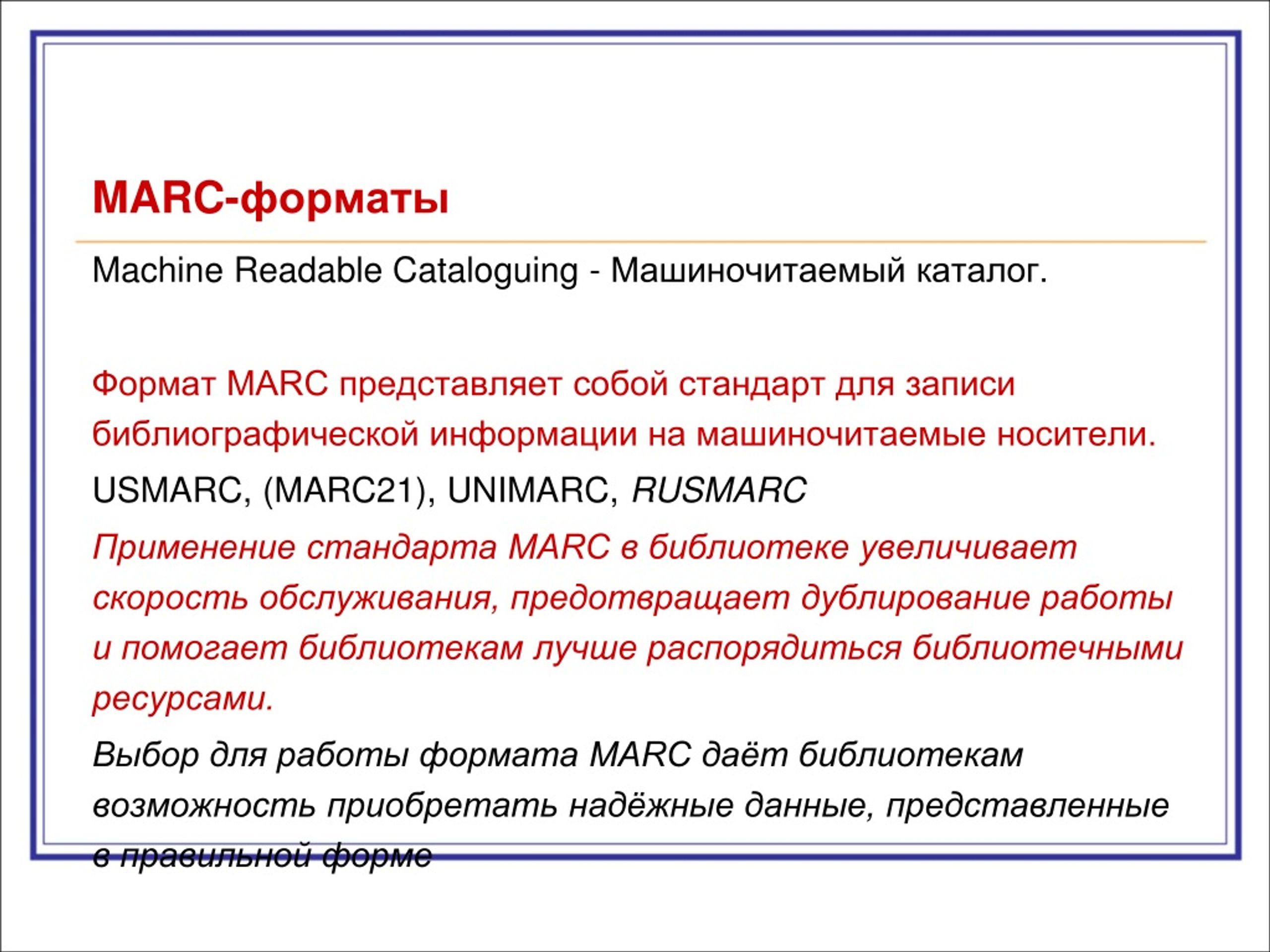 MARC-форматы

Machine Readable Cataloguing - Машиночитаемый каталог.

Формат MARC представляет собой стандарт для записи библиографической информации на машиночитаемые носители.

USMARC, (MARC21), UNIMARC, RUSMARC

Применение стандарта MARC в библиотеке увеличивает скорость обслуживания, предотвращает дублирование работы и помогает библиотекам лучше распорядиться библиотечными ресурсами.

Выбор для работы формата MARC даёт библиотекам возможность приобретать надёжные данные, представленные в правильной форме